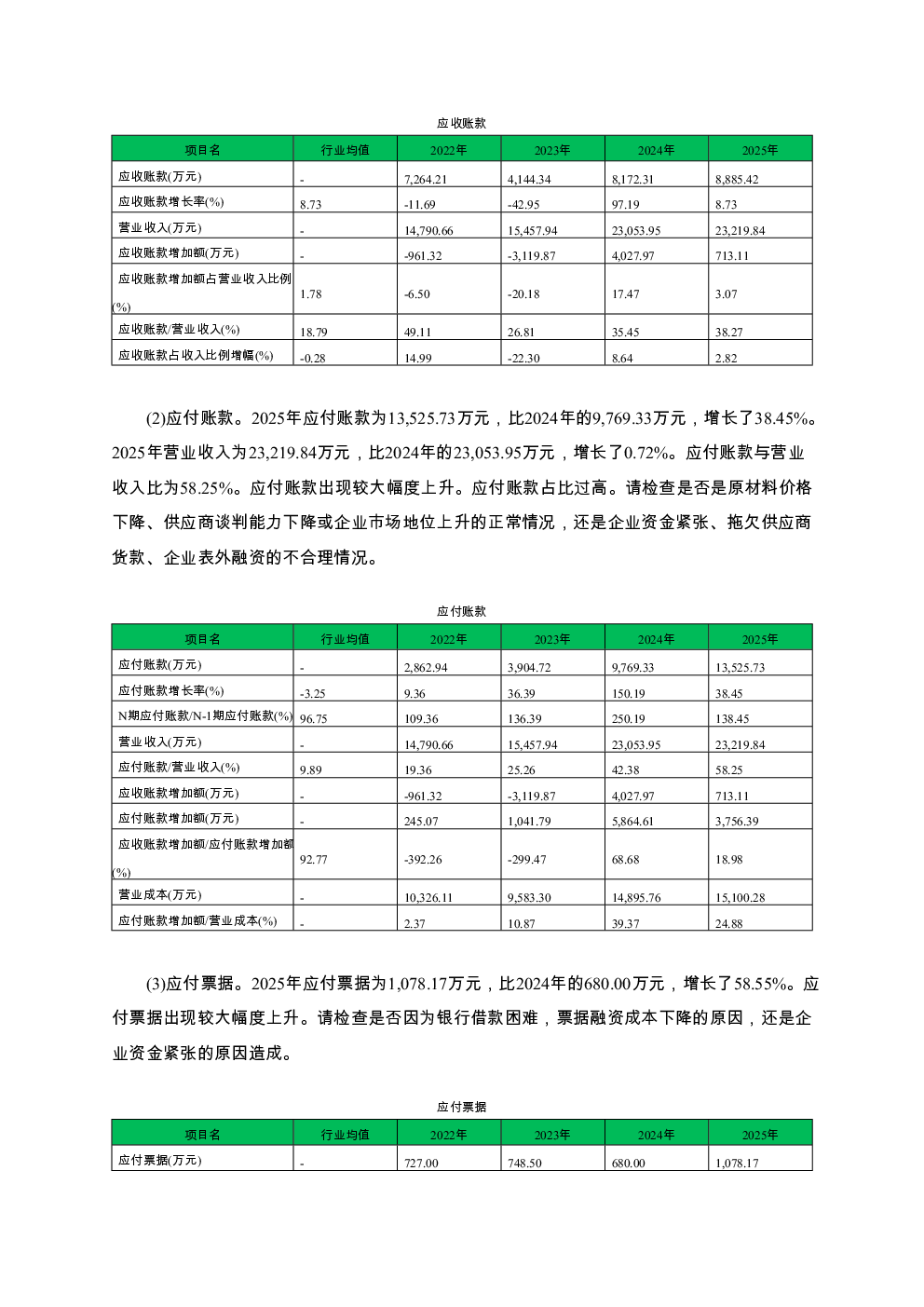 应收账款

| 项目名 | 行业均值 | 2022年 | 2023年 | 2024年 | 2025年 |
|---|---|---|---|---|---|
| 应收账款(万元) | - | 7,264.21 | 4,144.34 | 8,172.31 | 8,885.42 |
| 应收账款增长率(%) | 8.73 | -11.69 | -42.95 | 97.19 | 8.73 |
| 营业收入(万元) | - | 14,790.66 | 15,457.94 | 23,053.95 | 23,219.84 |
| 应收账款增加额(万元) | - | -961.32 | -3,119.87 | 4,027.97 | 713.11 |
| 应收账款增加额占营业收入比例(%) | 1.78 | -6.50 | -20.18 | 17.47 | 3.07 |
| 应收账款/营业收入(%) | 18.79 | 49.11 | 26.81 | 35.45 | 38.27 |
| 应收账款占收入比例增幅(%) | -0.28 | 14.99 | -22.30 | 8.64 | 2.82 |

(2)应付账款。2025年应付账款为13,525.73万元，比2024年的9,769.33万元，增长了38.45%。2025年营业收入为23,219.84万元，比2024年的23,053.95万元，增长了0.72%。应付账款与营业收入比为58.25%。应付账款出现较大幅度上升。应付账款占比过高。请检查是否是原材料价格下降、供应商谈判能力下降或企业市场地位上升的正常情况，还是企业资金紧张、拖欠供应商货款、企业表外融资的不合理情况。

应付账款

| 项目名 | 行业均值 | 2022年 | 2023年 | 2024年 | 2025年 |
|---|---|---|---|---|---|
| 应付账款(万元) | - | 2,862.94 | 3,904.72 | 9,769.33 | 13,525.73 |
| 应付账款增长率(%) | -3.25 | 9.36 | 36.39 | 150.19 | 38.45 |
| N期应付账款/N-1期应付账款(%) | 96.75 | 109.36 | 136.39 | 250.19 | 138.45 |
| 营业收入(万元) | - | 14,790.66 | 15,457.94 | 23,053.95 | 23,219.84 |
| 应付账款/营业收入(%) | 9.89 | 19.36 | 25.26 | 42.38 | 58.25 |
| 应收账款增加额(万元) | - | -961.32 | -3,119.87 | 4,027.97 | 713.11 |
| 应付账款增加额(万元) | - | 245.07 | 1,041.79 | 5,864.61 | 3,756.39 |
| 应收账款增加额/应付账款增加额(%) | 92.77 | -392.26 | -299.47 | 68.68 | 18.98 |
| 营业成本(万元) | - | 10,326.11 | 9,583.30 | 14,895.76 | 15,100.28 |
| 应付账款增加额/营业成本(%) | - | 2.37 | 10.87 | 39.37 | 24.88 |

(3)应付票据。2025年应付票据为1,078.17万元，比2024年的680.00万元，增长了58.55%。应付票据出现较大幅度上升。请检查是否因为银行借款困难，票据融资成本下降的原因，还是企业资金紧张的原因造成。

应付票据

| 项目名 | 行业均值 | 2022年 | 2023年 | 2024年 | 2025年 |
|---|---|---|---|---|---|
| 应付票据(万元) | - | 727.00 | 748.50 | 680.00 | 1,078.17 |